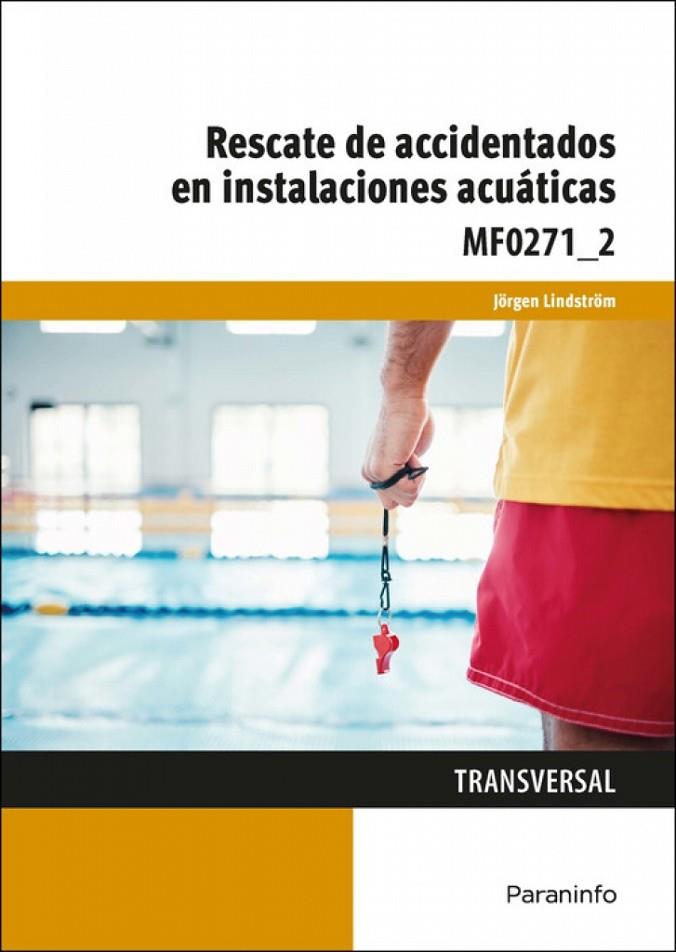 Rescate de accidentados en instalaciones acuáticas

MF0271_2

Jörgen Lindström

TRANSVERSAL

Paraninfo